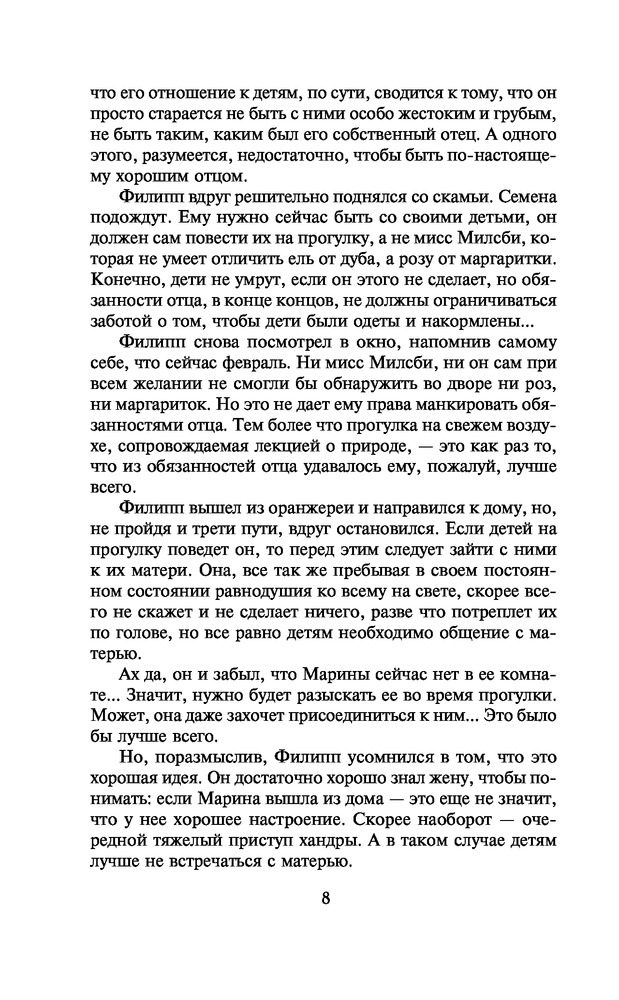 что его отношение к детям, по сути, сводится к тому, что он просто старается не быть с ними особо жестоким и грубым, не быть таким, каким был его собственный отец. А одного этого, разумеется, недостаточно, чтобы быть по-настоящему хорошим отцом.

Филипп вдруг решительно поднялся со скамьи. Семена подождут. Ему нужно сейчас быть со своими детьми, он должен сам повести их на прогулку, а не мисс Милсби, которая не умеет отличить ель от дуба, а розу от маргаритки. Конечно, дети не умрут, если он этого не сделает, но обязанности отца, в конце концов, не должны ограничиваться заботой о том, чтобы дети были одеты и накормлены...

Филипп снова посмотрел в окно, напомнив самому себе, что сейчас февраль. Ни мисс Милсби, ни он сам при всем желании не смогли бы обнаружить во дворе ни роз, ни маргариток. Но это не дает ему права манкировать обязанностями отца. Тем более что прогулка на свежем воздухе, сопровождаемая лекцией о природе, — это как раз то, что из обязанностей отца удавалось ему, пожалуй, лучше всего.

Филипп вышел из оранжереи и направился к дому, но, не пройдя и трети пути, вдруг остановился. Если детей на прогулку поведет он, то перед этим следует зайти с ними к их матери. Она, все так же пребывая в своем постоянном состоянии равнодушия ко всему на свете, скорее всего не скажет и не сделает ничего, разве что потреплет их по голове, но все равно детям необходимо общение с матерью.

Ах да, он и забыл, что Марины сейчас нет в ее комнате... Значит, нужно будет разыскать ее во время прогулки. Может, она даже захочет присоединиться к ним... Это было бы лучше всего.

Но, поразмыслив, Филипп усомнился в том, что это хорошая идея. Он достаточно хорошо знал жену, чтобы понимать: если Марина вышла из дома — это еще не значит, что у нее хорошее настроение. Скорее наоборот — очередной тяжелый приступ хандры. А в таком случае детям лучше не встречаться с матерью.

8